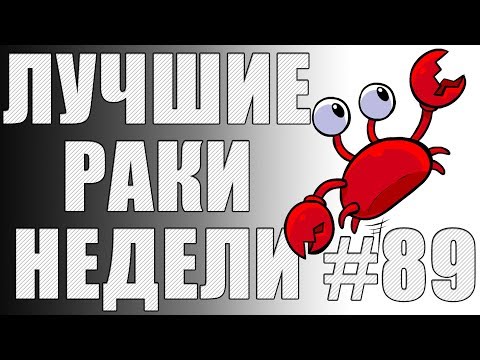 ЛУЧШИЕ
РАКИ
НЕДЕЛИ #89